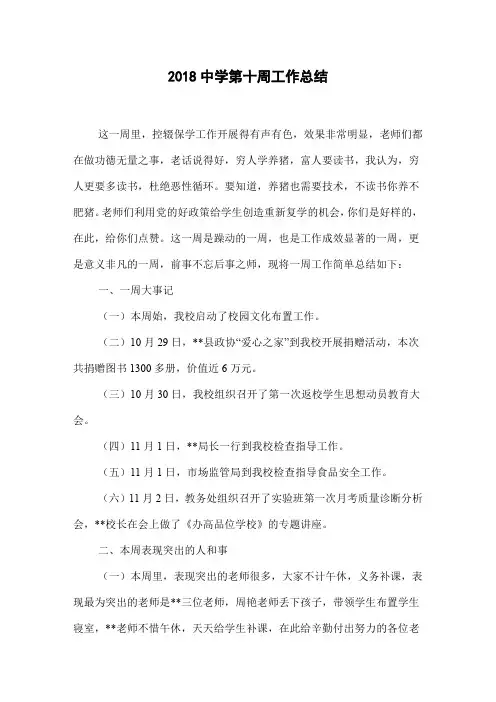 2018 中学第十周工作总结

这一周里，控辍保学工作开展得有声有色，效果非常明显，老师们都在做功德无量之事，老话说得好，穷人学养猪，富人要读书，我认为，穷人更要多读书，杜绝恶性循环。要知道，养猪也需要技术，不读书你养不肥猪。老师们利用党的好政策给学生创造重新复学的机会，你们是好样的，在此，给你们点赞。这一周是躁动的一周，也是工作成效显著的一周，更是意义非凡的一周，前事不忘后事之师，现将一周工作简单总结如下：

一、一周大事记

（一）本周始，我校启动了校园文化布置工作。

（二）10 月 29 日，**县政协“爱心之家”到我校开展捐赠活动，本次共捐赠图书 1300 多册，价值近 6 万元。

（三）10 月 30 日，我校组织召开了第一次返校学生思想动员教育大会。

（四）11 月 1 日，**局长一行到我校检查指导工作。

（五）11 月 1 日，市场监管局到我校检查指导食品安全工作。

（六）11 月 2 日，教务处组织召开了实验班第一次月考质量诊断分析会，**校长在会上做了《办高品位学校》的专题讲座。

二、本周表现突出的人和事

（一）本周里，表现突出的老师很多，大家不计午休，义务补课，表现最为突出的老师是**三位老师，周艳老师丢下孩子，带领学生布置学生寝室，**老师不惜午休，天天给学生补课，在此给辛勤付出努力的各位老